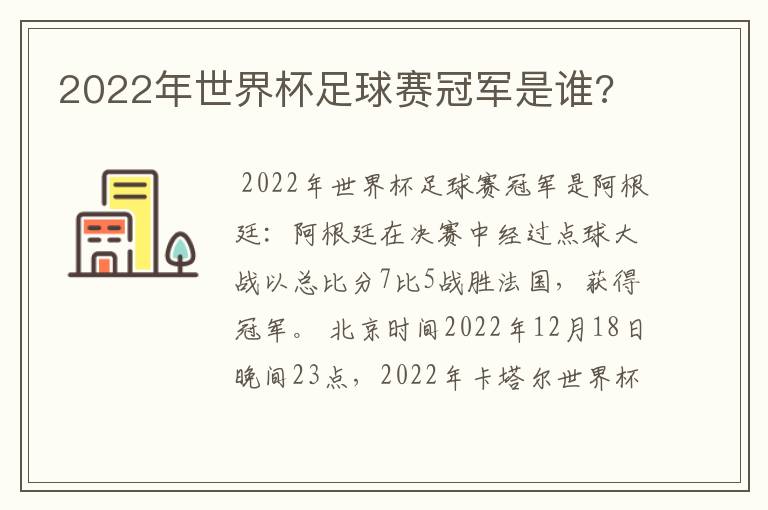 2022年世界杯足球赛冠军是谁?

2022年世界杯足球赛冠军是阿根廷：阿根廷在决赛中经过点球大战以总比分7比5战胜法国，获得冠军。北京时间2022年12月18日晚间23点，2022年卡塔尔世界杯